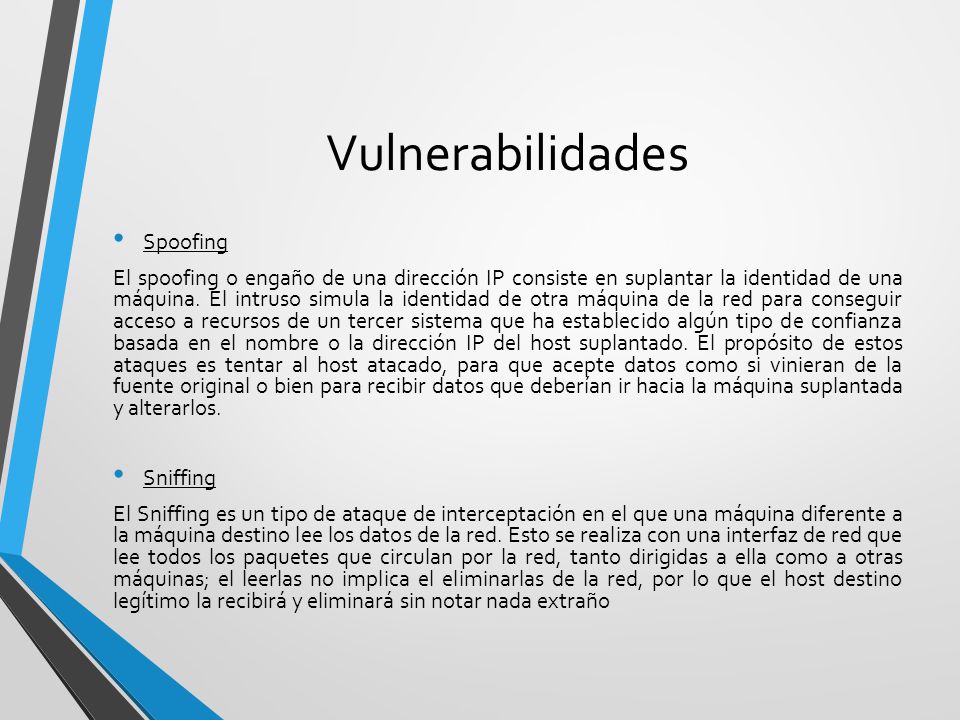 Vulnerabilidades

• Spoofing

El spoofing o engaño de una dirección IP consiste en suplantar la identidad de una máquina. El intruso simula la identidad de otra máquina de la red para conseguir acceso a recursos de un tercer sistema que ha establecido algún tipo de confianza basada en el nombre o la dirección IP del host suplantado. El propósito de estos ataques es tentar al host atacado, para que acepte datos como si vinieran de la fuente original o bien para recibir datos que deberían ir hacia la máquina suplantada y alterarlos.

• Sniffing

El Sniffing es un tipo de ataque de interceptación en el que una máquina diferente a la máquina destino lee los datos de la red. Esto se realiza con una interfaz de red que lee todos los paquetes que circulan por la red, tanto dirigidas a ella como a otras máquinas; el leerlas no implica el eliminarlas de la red, por lo que el host destino legítimo la recibirá y eliminará sin notar nada extraño